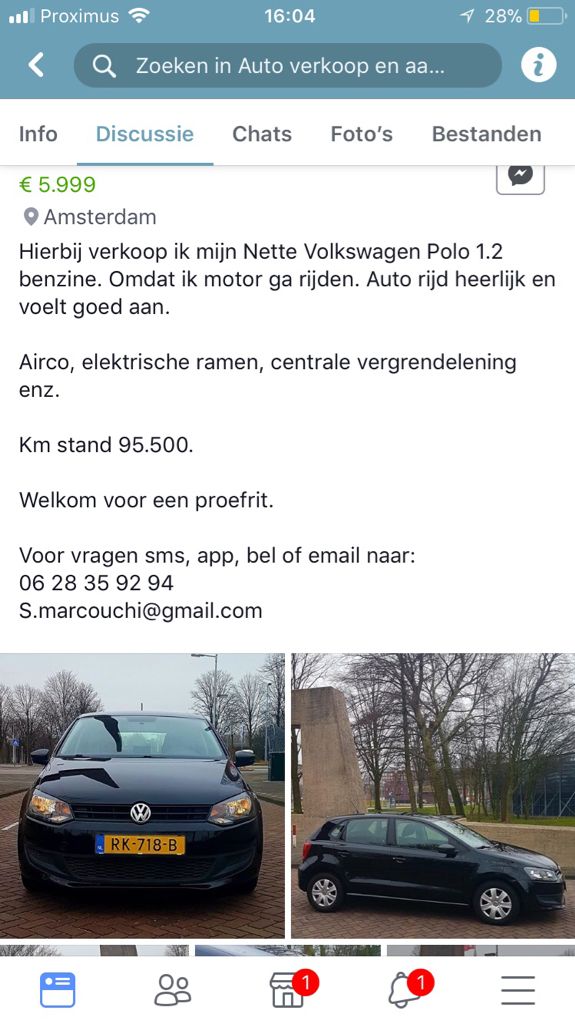 Proximus 16:04 28%

Zoeken in Auto verkoop en aa...

Info Discussie Chats Foto's Bestanden

€ 5.999

Amsterdam

Hierbij verkoop ik mijn Nette Volkswagen Polo 1.2 benzine. Omdat ik motor ga rijden. Auto rijd heerlijk en voelt goed aan.

Airco, elektrische ramen, centrale vergrendelening enz.

Km stand 95.500.

Welkom voor een proefrit.

Voor vragen sms, app, bel of email naar:
06 28 35 92 94
S.marcouchi@gmail.com

RK-718-B

1 1